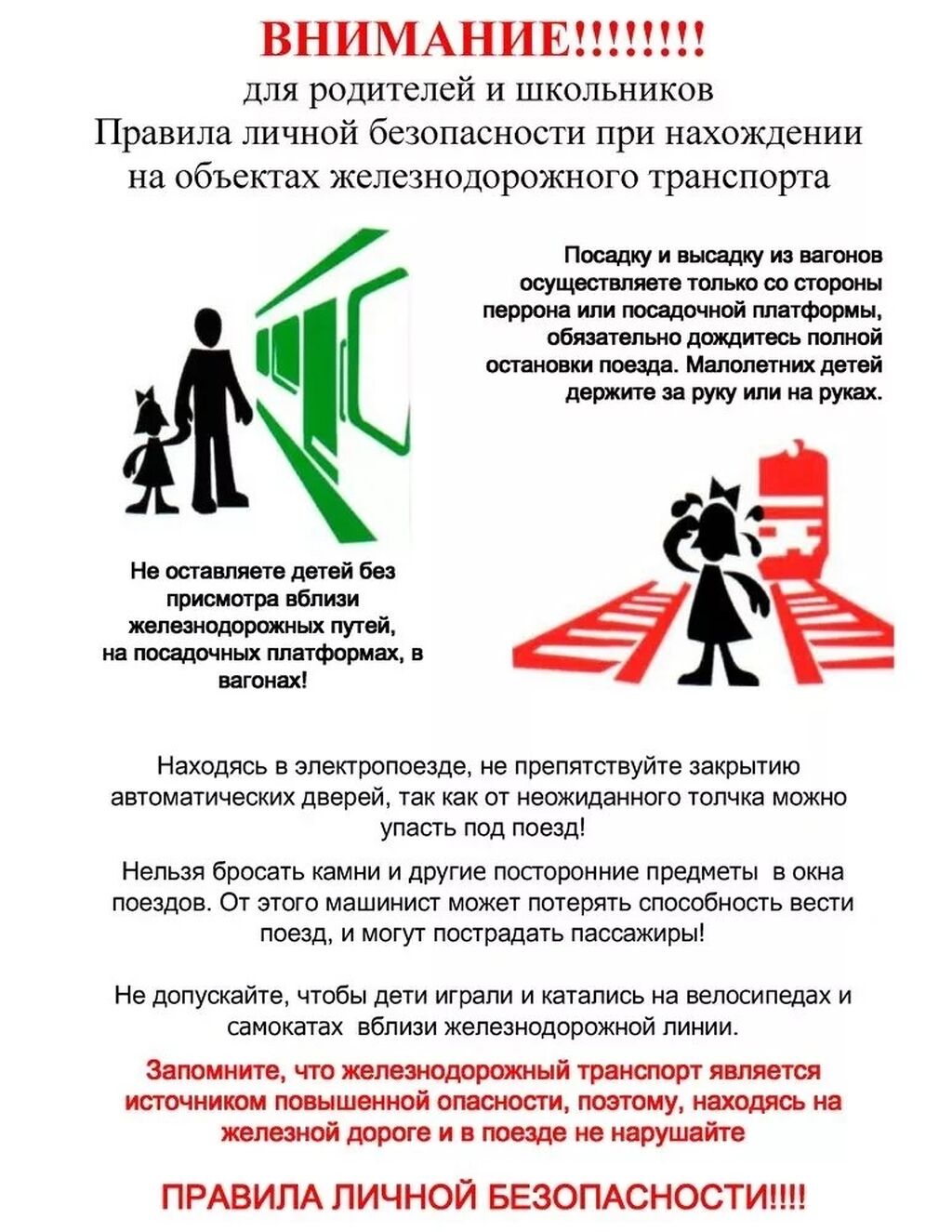 ВНИМАНИЕ!!!!!!!!!
для родителей и школьников
Правила личной безопасности при нахождении на объектах железнодорожного транспорта

Посадку и высадку из вагонов осуществляете только со стороны перрона или посадочной платформы, обязательно дождитесь полной остановки поезда. Малолетних детей держите за руку или на руках.

Не оставляете детей без присмотра вблизи железнодорожных путей, на посадочных платформах, в вагонах!

Находясь в электропоезде, не препятствуйте закрытию автоматических дверей, так как от неожиданного толчка можно упасть под поезд!

Нельзя бросать камни и другие посторонние предметы в окна поездов. От этого машинист может потерять способность вести поезд, и могут пострадать пассажиры!

Не допускайте, чтобы дети играли и катались на велосипедах и самокатах вблизи железнодорожной линии.

Запомните, что железнодорожный транспорт является источником повышенной опасности, поэтому, находясь на железной дороге и в поезде не нарушайте

ПРАВИЛА ЛИЧНОЙ БЕЗОПАСНОСТИ!!!!